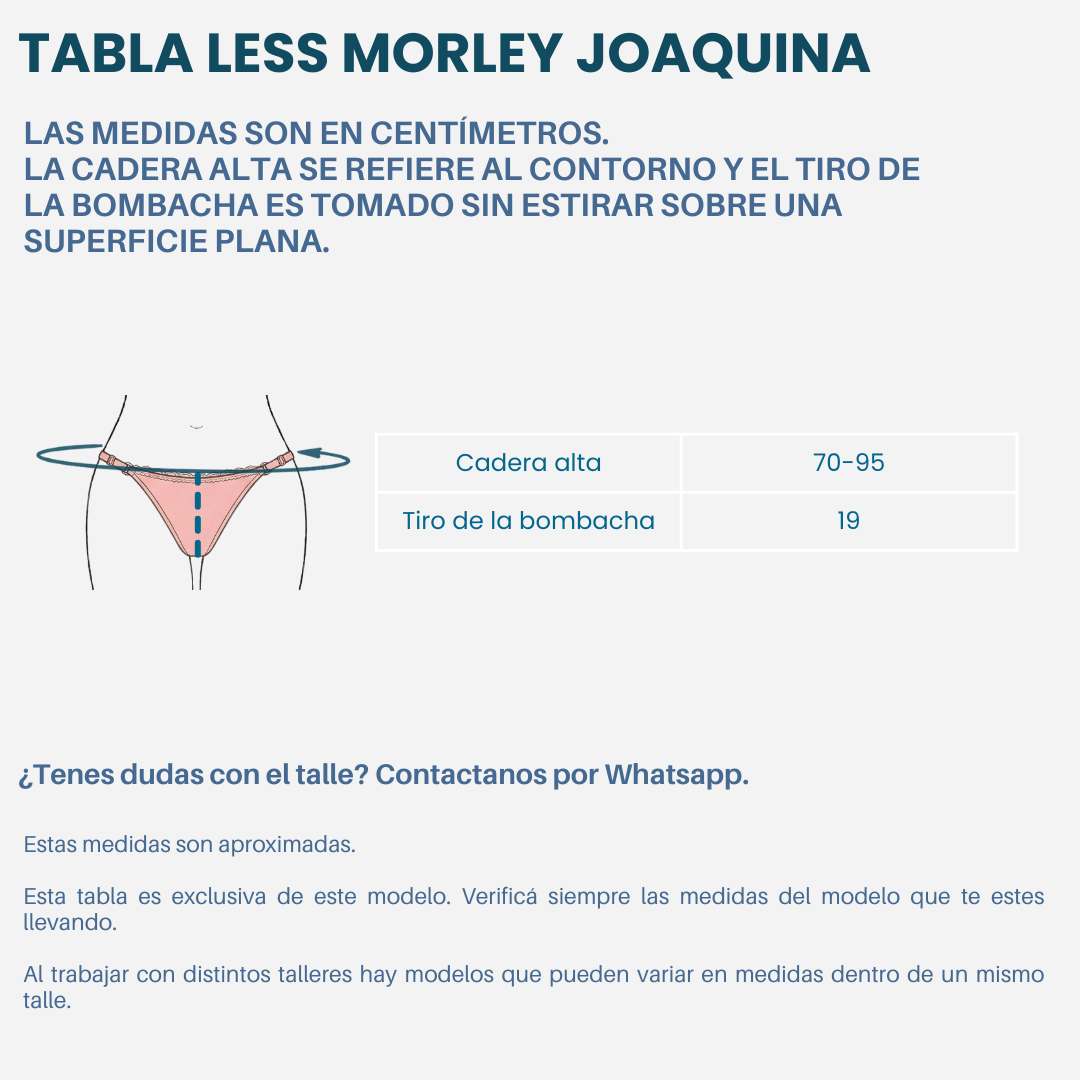 TABLA LESS MORLEY JOAQUINA

LAS MEDIDAS SON EN CENTÍMETROS.
LA CADERA ALTA SE REFIERE AL CONTORNO Y EL TIRO DE LA BOMBACHA ES TOMADO SIN ESTIRAR SOBRE UNA SUPERFICIE PLANA.

| Cadera alta | 70-95 |
|---|---|
| Tiro de la bombacha | 19 |

¿Tenes dudas con el talle? Contactanos por Whatsapp.

Estas medidas son aproximadas.

Esta tabla es exclusiva de este modelo. Verificá siempre las medidas del modelo que te estes llevando.

Al trabajar con distintos talleres hay modelos que pueden variar en medidas dentro de un mismo talle.